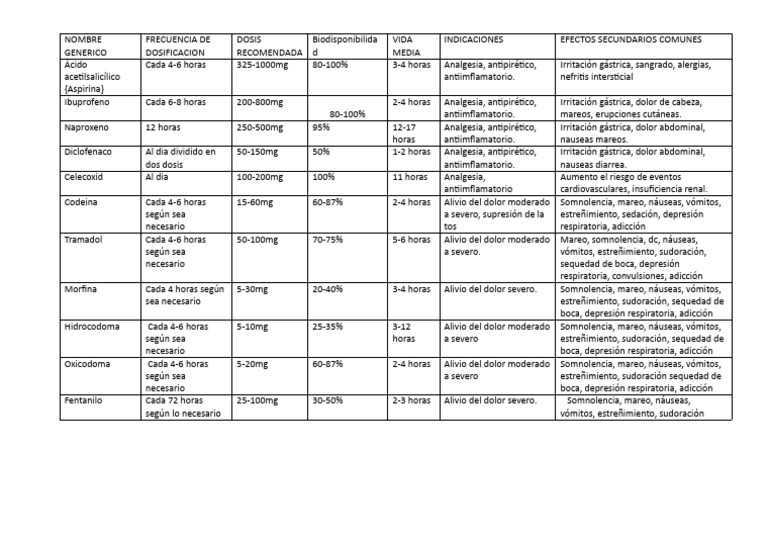 | NOMBRE GENERICO | FRECUENCIA DE DOSIFICACION | DOSIS RECOMENDADA | Biodisponibilidad | VIDA MEDIA | INDICACIONES | EFECTOS SECUNDARIOS COMUNES |
|---|---|---|---|---|---|---|
| Acido acetilsalicílico {Aspirina} | Cada 4-6 horas | 325-1000mg | 80-100% | 3-4 horas | Analgesia, antipirético, antiimflamatorio. | Irritación gástrica, sangrado, alergias, nefritis intersticial |
| Ibuprofeno | Cada 6-8 horas | 200-800mg | 80-100% | 2-4 horas | Analgesia, antipirético, antiimflamatorio. | Irritación gástrica, dolor de cabeza, mareos, erupciones cutáneas. |
| Naproxeno | 12 horas | 250-500mg | 95% | 12-17 horas | Analgesia, antipirético, antiimflamatorio. | Irritación gástrica, dolor abdominal, nauseas mareos. |
| Diclofenaco | Al dia dividido en dos dosis | 50-150mg | 50% | 1-2 horas | Analgesia, antipirético, antiimflamatorio. | Irritación gástrica, dolor abdominal, nauseas diarrea. |
| Celecoxid | Al dia | 100-200mg | 100% | 11 horas | Analgesia, antiimflamatorio | Aumento el riesgo de eventos cardiovasculares, insuficiencia renal. |
| Codeina | Cada 4-6 horas según sea necesario | 15-60mg | 60-87% | 2-4 horas | Alivio del dolor moderado a severo, supresión de la tos | Somnolencia, mareo, náuseas, vómitos, estreñimiento, sedación, depresión respiratoria, adicción |
| Tramadol | Cada 4-6 horas según sea necesario | 50-100mg | 70-75% | 5-6 horas | Alivio del dolor moderado a severo. | Mareo, somnolencia, dc, náuseas, vómitos, estreñimiento, sudoración, sequedad de boca, depresión respiratoria, convulsiones, adicción |
| Morfina | Cada 4 horas según sea necesario | 5-30mg | 20-40% | 3-4 horas | Alivio del dolor severo. | Somnolencia, mareo, náuseas, vómitos, estreñimiento, sudoración, sequedad de boca, depresión respiratoria, adicción |
| Hidrocodoma | Cada 4-6 horas según sea necesario | 5-10mg | 25-35% | 3-12 horas | Alivio del dolor moderado a severo | Somnolencia, mareo, náuseas, vómitos, estreñimiento, sudoración, sequedad de boca, depresión respiratoria, adicción |
| Oxicodoma | Cada 4-6 horas según sea necesario | 5-20mg | 60-87% | 2-4 horas | Alivio del dolor moderado a severo | Somnolencia, mareo, náuseas, vómitos, estreñimiento, sudoración sequedad de boca, depresión respiratoria, adicción |
| Fentanilo | Cada 72 horas según lo necesario | 25-100mg | 30-50% | 2-3 horas | Alivio del dolor severo. | Somnolencia, mareo, náuseas, vómitos, estreñimiento, sudoración |